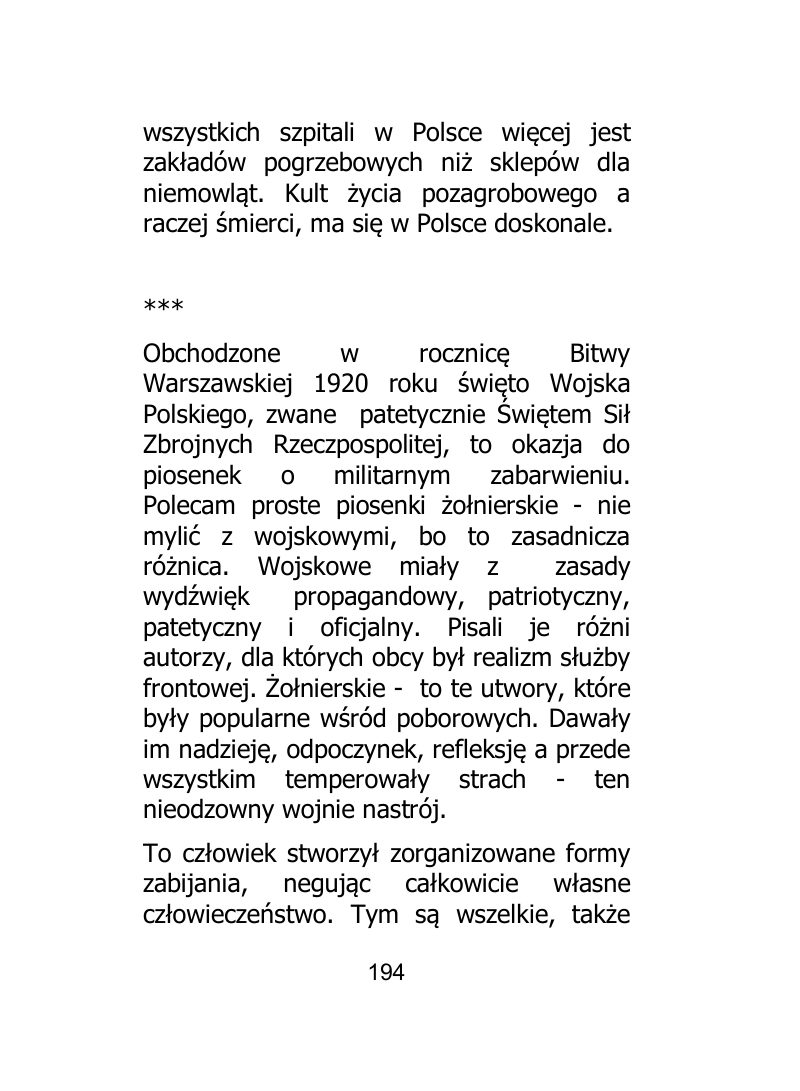 wszystkich szpitali w Polsce więcej jest zakładów pogrzebowych niż sklepów dla niemowląt. Kult życia pozagrobowego a raczej śmierci, ma się w Polsce doskonale.

***

Obchodzone w rocznicę Bitwy Warszawskiej 1920 roku święto Wojska Polskiego, zwane patetycznie Świętem Sił Zbrojnych Rzeczpospolitej, to okazja do piosenek o militarnym zabarwieniu. Polecam proste piosenki żołnierskie - nie mylić z wojskowymi, bo to zasadnicza różnica. Wojskowe miały z zasady wydźwięk propagandowy, patriotyczny, patetyczny i oficjalny. Pisali je różni autorzy, dla których obcy był realizm służby frontowej. Żołnierskie - to te utwory, które były popularne wśród poborowych. Dawały im nadzieję, odpoczynek, refleksję a przede wszystkim temperowały strach - ten nieodzowny wojnie nastrój.

To człowiek stworzył zorganizowane formy zabijania, negując całkowicie własne człowieczeństwo. Tym są wszelkie, także

194